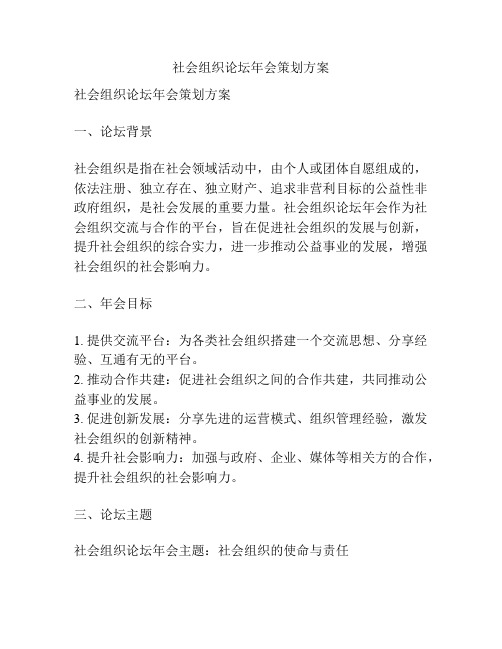 社会组织论坛年会策划方案

社会组织论坛年会策划方案

一、论坛背景

社会组织是指在社会领域活动中，由个人或团体自愿组成的，依法注册、独立存在、独立财产、追求非营利目标的公益性非政府组织，是社会发展的重要力量。社会组织论坛年会作为社会组织交流与合作的平台，旨在促进社会组织的发展与创新，提升社会组织的综合实力，进一步推动公益事业的发展，增强社会组织的社会影响力。

二、年会目标

1. 提供交流平台：为各类社会组织搭建一个交流思想、分享经验、互通有无的平台。
2. 推动合作共建：促进社会组织之间的合作共建，共同推动公益事业的发展。
3. 促进创新发展：分享先进的运营模式、组织管理经验，激发社会组织的创新精神。
4. 提升社会影响力：加强与政府、企业、媒体等相关方的合作，提升社会组织的社会影响力。

三、论坛主题

社会组织论坛年会主题：社会组织的使命与责任